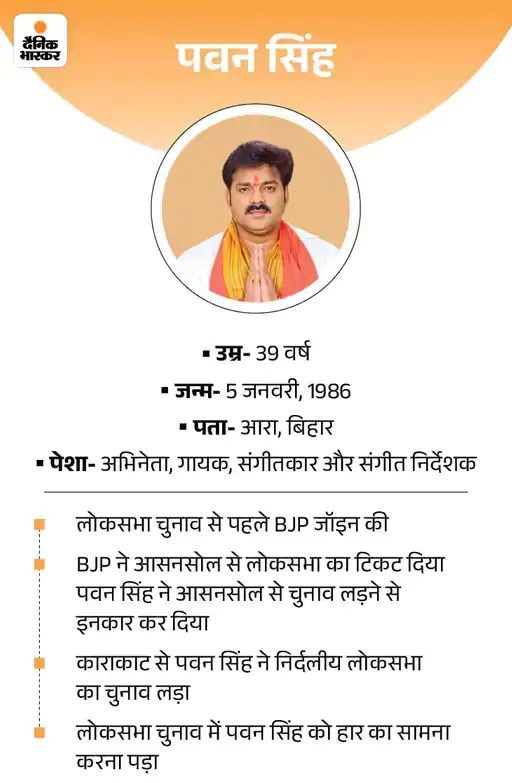 दैनिक भास्कर

पवन सिंह

▪ उम्र- 39 वर्ष

▪ जन्म- 5 जनवरी, 1986

▪ पता- आरा, बिहार

▪ पेशा- अभिनेता, गायक, संगीतकार और संगीत निर्देशक

लोकसभा चुनाव से पहले BJP जॉइन की

BJP ने आसनसोल से लोकसभा का टिकट दिया पवन सिंह ने आसनसोल से चुनाव लड़ने से इनकार कर दिया

काराकाट से पवन सिंह ने निर्दलीय लोकसभा का चुनाव लड़ा

लोकसभा चुनाव में पवन सिंह को हार का सामना करना पड़ा